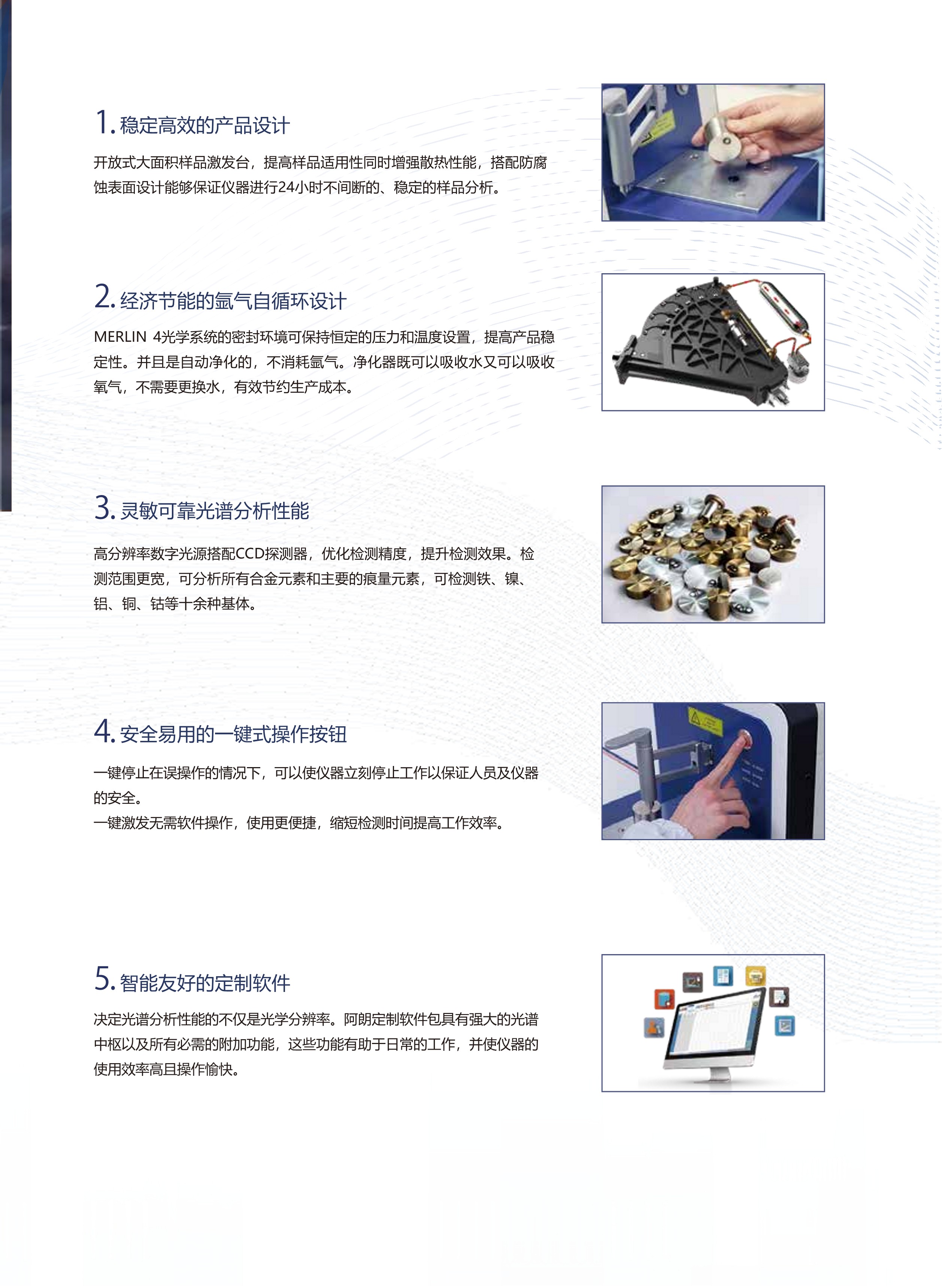 1. 稳定高效的产品设计

开放式大面积样品激发台，提高样品适用性同时增强散热性能，搭配防腐蚀表面设计能够保证仪器进行24小时不间断的、稳定的样品分析。

2. 经济节能的氩气自循环设计

MERLIN 4光学系统的密封环境可保持恒定的压力和温度设置，提高产品稳定性。并且是自动净化的，不消耗氩气。净化器既可以吸收水又可以吸收氧气，不需要更换水，有效节约生产成本。

3. 灵敏可靠光谱分析性能

高分辨率数字光源搭配CCD探测器，优化检测精度，提升检测效果。检测范围更宽，可分析所有合金元素和主要的痕量元素，可检测铁、镍、铝、铜、钴等十余种基体。

4. 安全易用的一键式操作按钮

一键停止在误操作的情况下，可以使仪器立刻停止工作以保证人员及仪器的安全。
一键激发无需软件操作，使用更便捷，缩短检测时间提高工作效率。

5. 智能友好的定制软件

决定光谱分析性能的不仅是光学分辨率。阿朗定制软件包具有强大的光谱中枢以及所有必需的附加功能，这些功能有助于日常的工作，并使仪器的使用效率高且操作愉快。